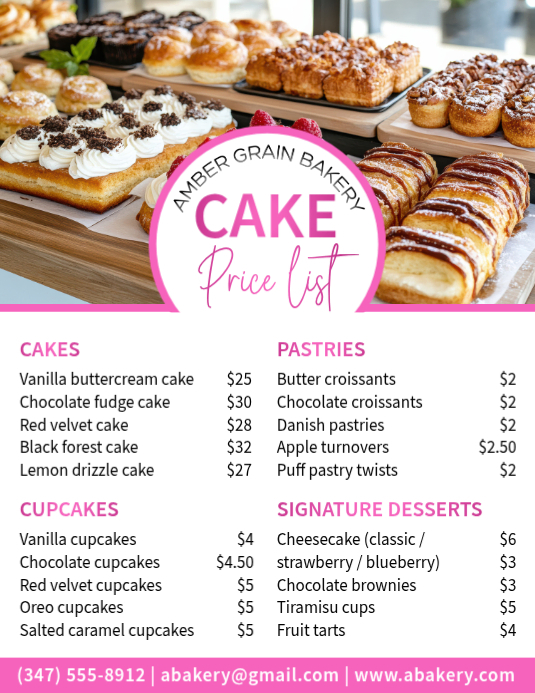 AMBER GRAIN BAKERY

CAKE

Price list

CAKES

Vanilla buttercream cake $25
Chocolate fudge cake $30
Red velvet cake $28
Black forest cake $32
Lemon drizzle cake $27

CUPCAKES

Vanilla cupcakes $4
Chocolate cupcakes $4.50
Red velvet cupcakes $5
Oreo cupcakes $5
Salted caramel cupcakes $5

PASTRIES

Butter croissants $2
Chocolate croissants $2
Danish pastries $2
Apple turnovers $2.50
Puff pastry twists $2

SIGNATURE DESSERTS

Cheesecake (classic / $6
strawberry / blueberry) $3
Chocolate brownies $3
Tiramisu cups $5
Fruit tarts $4

(347) 555-8912 | abakery@gmail.com | www.abakery.com